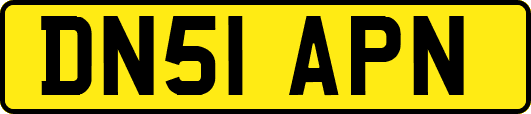 DN51 APN